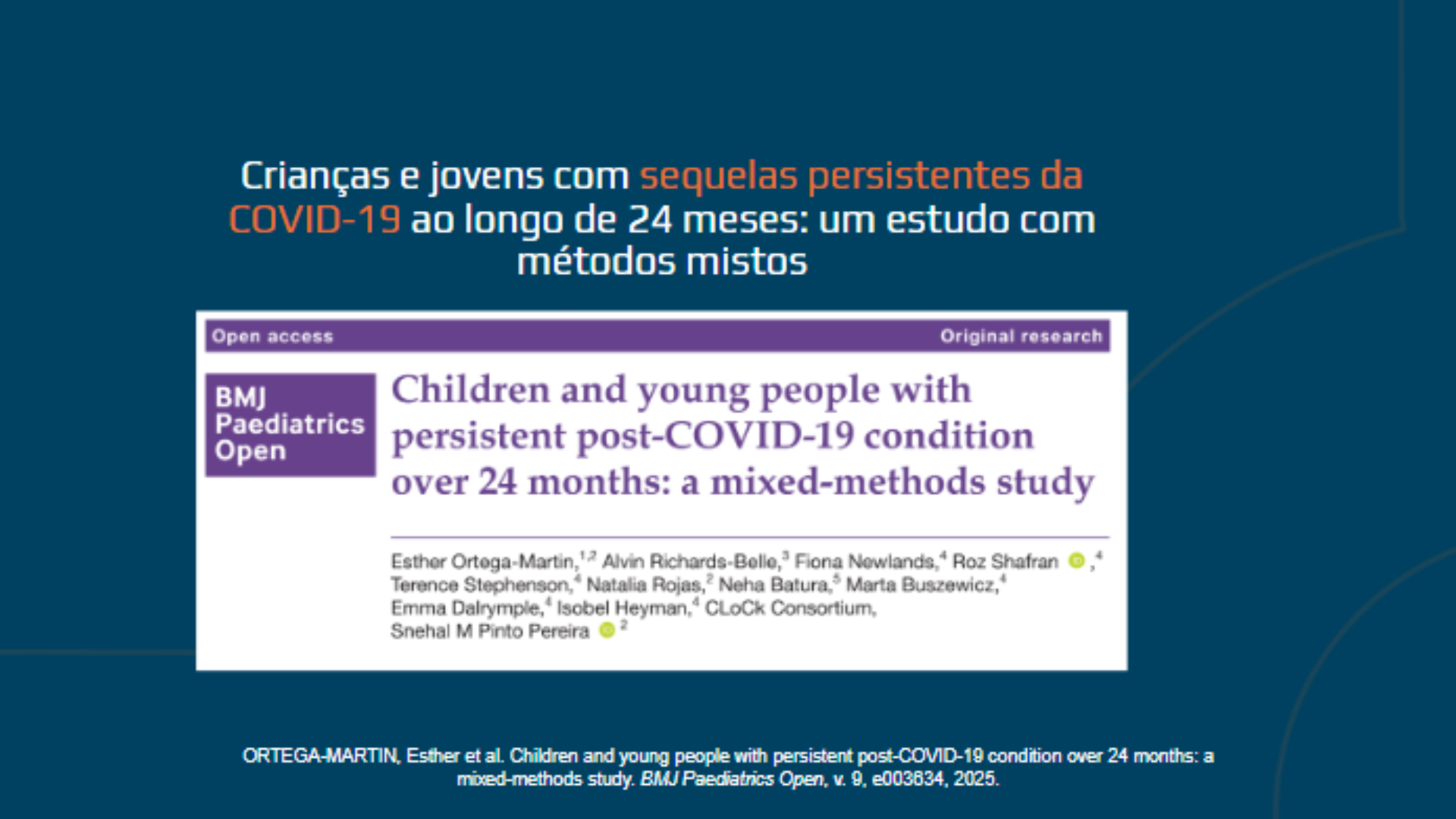 Crianças e jovens com sequelas persistentes da COVID-19 ao longo de 24 meses: um estudo com métodos mistos

Open access

Original research

BMJ Paediatrics Open

Children and young people with persistent post-COVID-19 condition over 24 months: a mixed-methods study

Esther Ortega-Martin,$^{1,2}$ Alvin Richards-Belle,$^{3}$ Fiona Newlands,$^{4}$ Roz Shafran ,$^{4}$ Terence Stephenson,$^{4}$ Natalia Rojas,$^{2}$ Neha Batura,$^{5}$ Marta Buszewicz,$^{4}$ Emma Dalrymple,$^{4}$ Isobel Heyman,$^{4}$ CLoCk Consortium, Snehal M Pinto Pereira $^{2}$

ORTEGA-MARTIN, Esther et al. Children and young people with persistent post-COVID-19 condition over 24 months: a mixed-methods study. BMJ Paediatrics Open, v. 9, e003634, 2025.